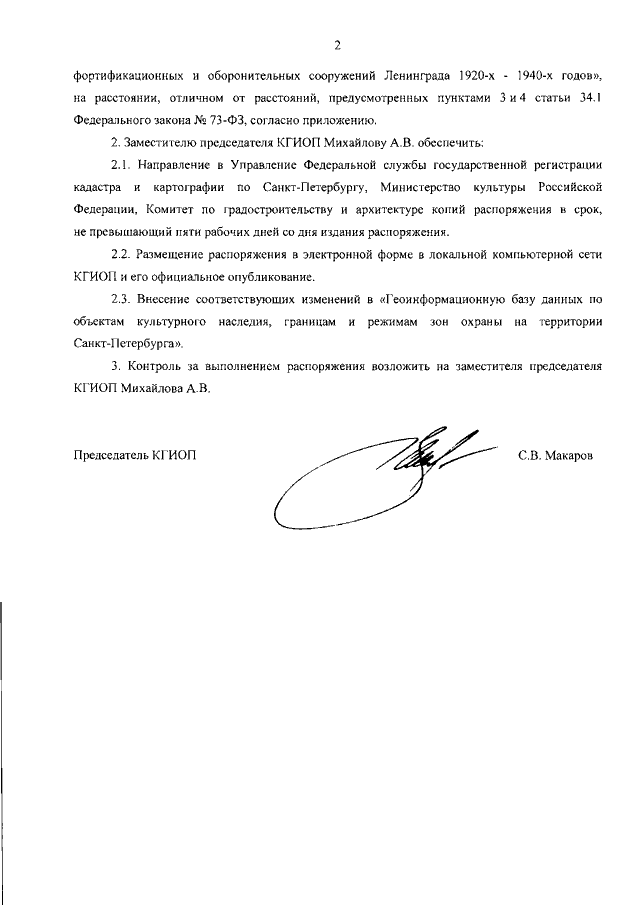 2

фортификационных и оборонительных сооружений Ленинграда 1920-х - 1940-х годов», на расстоянии, отличном от расстояний, предусмотренных пунктами 3 и 4 статьи 34.1 Федерального закона № 73-ФЗ, согласно приложению.

2. Заместителю председателя КГИОП Михайлову А.В. обеспечить:

2.1. Направление в Управление Федеральной службы государственной регистрации кадастра и картографии по Санкт-Петербургу, Министерство культуры Российской Федерации, Комитет по градостроительству и архитектуре копий распоряжения в срок, не превышающий пяти рабочих дней со дня издания распоряжения.

2.2. Размещение распоряжения в электронной форме в локальной компьютерной сети КГИОП и его официальное опубликование.

2.3. Внесение соответствующих изменений в «Геоинформационную базу данных по объектам культурного наследия, границам и режимам зон охраны на территории Санкт-Петербурга».

3. Контроль за выполнением распоряжения возложить на заместителя председателя КГИОП Михайлова А.В.

Председатель КГИОП С.В. Макаров